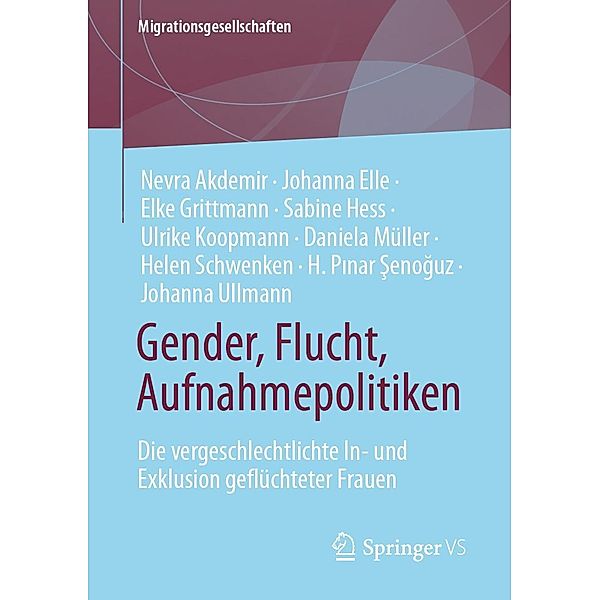 Migrationsgesellschaften

Nevra Akdemir · Johanna Elle · Elke Grittmann · Sabine Hess · Ulrike Koopmann · Daniela Müller · Helen Schwenken · H. Pınar Şenoğuz · Johanna Ullmann

Gender, Flucht, Aufnahmepolitiken

Die vergeschlechtlichte In- und Exklusion geflüchteter Frauen

Springer VS